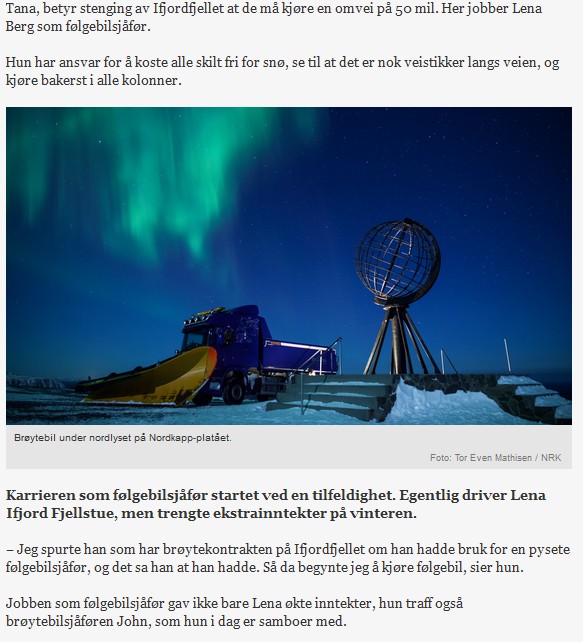 Tana, betyr stenging av Ifjordfjellet at de må kjøre en omvei på 50 mil. Her jobber Lena Berg som følgebilsjåfør.

Hun har ansvar for å koste alle skilt fri for snø, se til at det er nok veistikker langs veien, og kjøre bakerst i alle kolonner.

Brøytebil under nordlyset på Nordkapp-platået.

Foto: Tor Even Mathisen / NRK

Karrieren som følgebilsjåfør startet ved en tilfeldighet. Egentlig driver Lena Ifjord Fjellstue, men trengte ekstrainntekter på vinteren.

– Jeg spurte han som har brøytekontrakten på Ifjordfjellet om han hadde bruk for en pysete følgebilsjåfør, og det sa han at han hadde. Så da begynte jeg å kjøre følgebil, sier hun.

Jobben som følgebilsjåfør gav ikke bare Lena økte inntekter, hun traff også brøytebilsjåføren John, som hun i dag er samboer med.